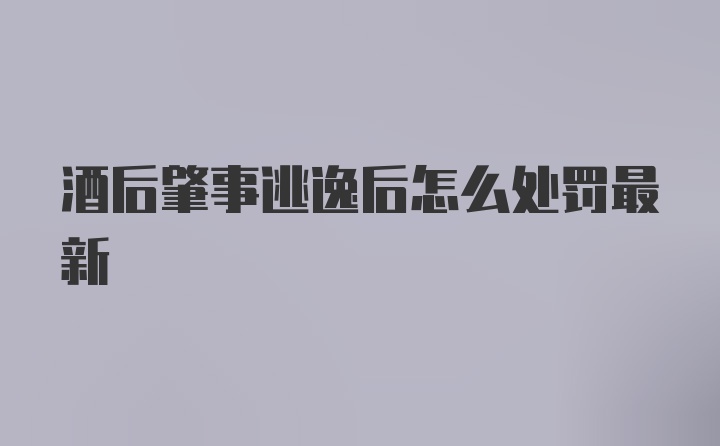 酒后肇事逃逸后怎么处罚最新